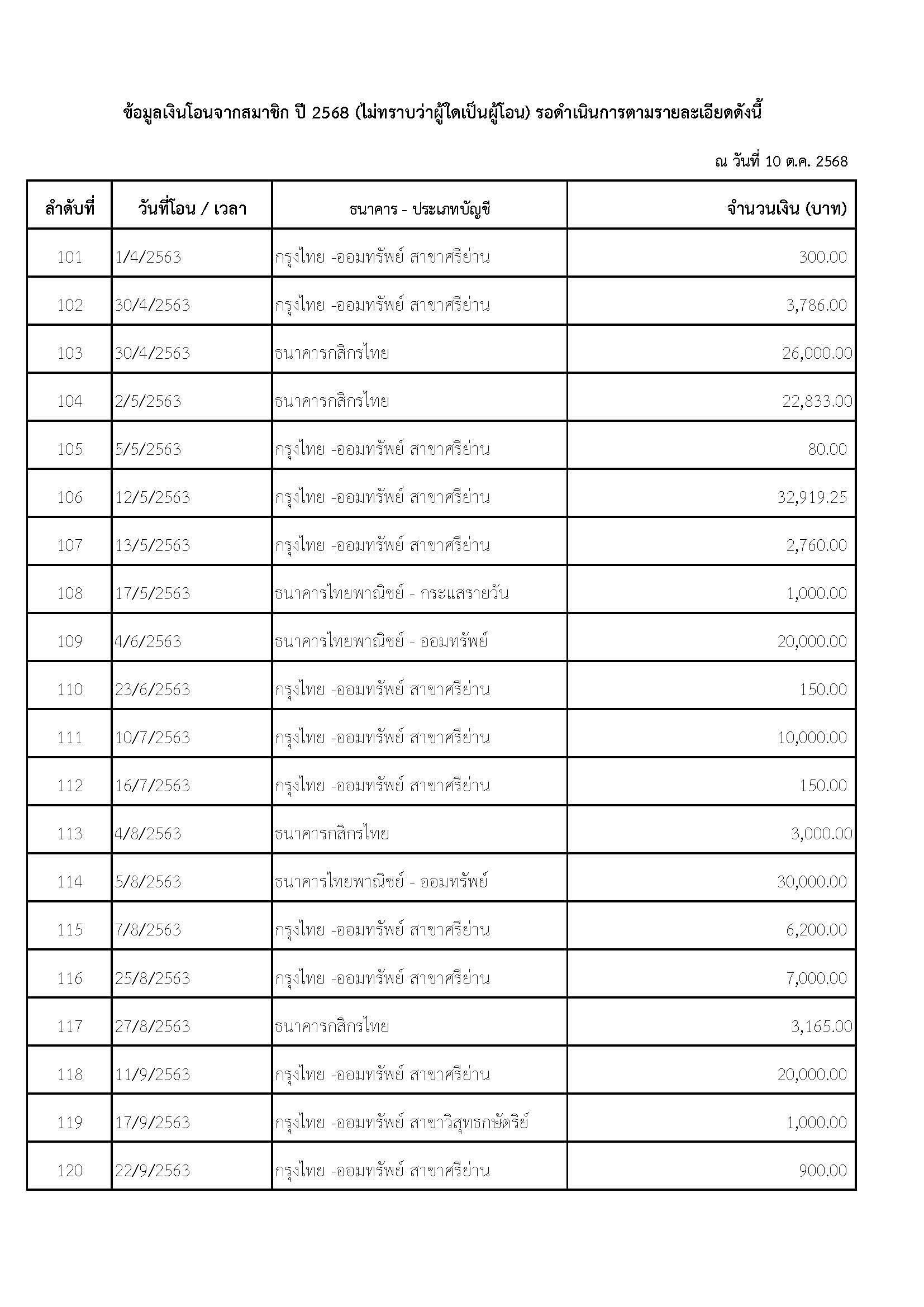 ข้อมูลเงินโอนจากสมาชิก ปี 2568 (ไม่ทราบว่าผู้ใดเป็นผู้โอน) รอดำเนินการตามรายละเอียดดังนี้

ณ วันที่ 10 ต.ค. 2568

| ลำดับที่ | วันที่โอน / เวลา | ธนาคาร - ประเภทบัญชี | จำนวนเงิน (บาท) |
|---|---|---|---|
| 101 | 1/4/2563 | กรุงไทย -ออมทรัพย์ สาขาศรีย่าน | 300.00 |
| 102 | 30/4/2563 | กรุงไทย -ออมทรัพย์ สาขาศรีย่าน | 3,786.00 |
| 103 | 30/4/2563 | ธนาคารกสิกรไทย | 26,000.00 |
| 104 | 2/5/2563 | ธนาคารกสิกรไทย | 22,833.00 |
| 105 | 5/5/2563 | กรุงไทย -ออมทรัพย์ สาขาศรีย่าน | 80.00 |
| 106 | 12/5/2563 | กรุงไทย -ออมทรัพย์ สาขาศรีย่าน | 32,919.25 |
| 107 | 13/5/2563 | กรุงไทย -ออมทรัพย์ สาขาศรีย่าน | 2,760.00 |
| 108 | 17/5/2563 | ธนาคารไทยพาณิชย์ - กระแสรายวัน | 1,000.00 |
| 109 | 4/6/2563 | ธนาคารไทยพาณิชย์ - ออมทรัพย์ | 20,000.00 |
| 110 | 23/6/2563 | กรุงไทย -ออมทรัพย์ สาขาศรีย่าน | 150.00 |
| 111 | 10/7/2563 | กรุงไทย -ออมทรัพย์ สาขาศรีย่าน | 10,000.00 |
| 112 | 16/7/2563 | กรุงไทย -ออมทรัพย์ สาขาศรีย่าน | 150.00 |
| 113 | 4/8/2563 | ธนาคารกสิกรไทย | 3,000.00 |
| 114 | 5/8/2563 | ธนาคารไทยพาณิชย์ - ออมทรัพย์ | 30,000.00 |
| 115 | 7/8/2563 | กรุงไทย -ออมทรัพย์ สาขาศรีย่าน | 6,200.00 |
| 116 | 25/8/2563 | กรุงไทย -ออมทรัพย์ สาขาศรีย่าน | 7,000.00 |
| 117 | 27/8/2563 | ธนาคารกสิกรไทย | 3,165.00 |
| 118 | 11/9/2563 | กรุงไทย -ออมทรัพย์ สาขาศรีย่าน | 20,000.00 |
| 119 | 17/9/2563 | กรุงไทย -ออมทรัพย์ สาขาวิสุทธกษัตริย์ | 1,000.00 |
| 120 | 22/9/2563 | กรุงไทย -ออมทรัพย์ สาขาศรีย่าน | 900.00 |